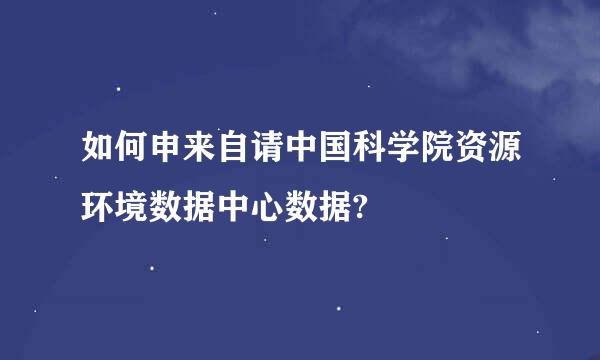 如何申来自请中国科学院资源环境数据中心数据?